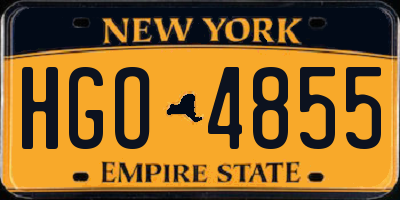 NEW YORK

HGO 4855

EMPIRE STATE